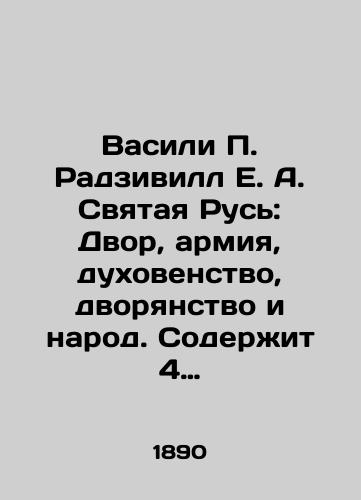 Васили П. Радзивилл Е. А. Святая Русь: Двор, армия, духовенство, дворянство и народ. Содержит 4…

1890